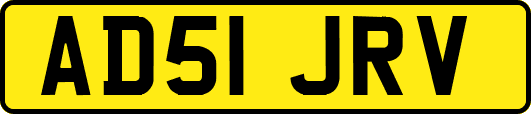 AD51 JRV